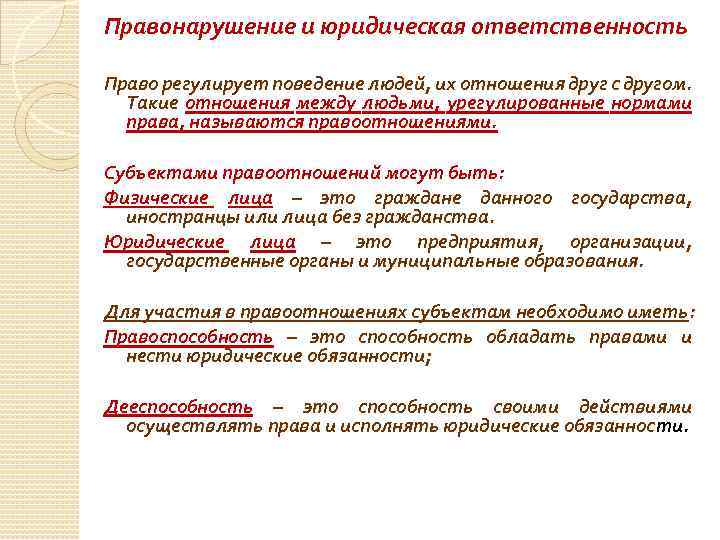 Правонарушение и юридическая ответственность

Право регулирует поведение людей, их отношения друг с другом. Такие отношения между людьми, урегулированные нормами права, называются правоотношениями.

Субъектами правоотношений могут быть:

Физические лица – это граждане данного государства, иностранцы или лица без гражданства.

Юридические лица – это предприятия, организации, государственные органы и муниципальные образования.

Для участия в правоотношениях субъектам необходимо иметь:

Правоспособность – это способность обладать правами и нести юридические обязанности;

Дееспособность – это способность своими действиями осуществлять права и исполнять юридические обязанности.